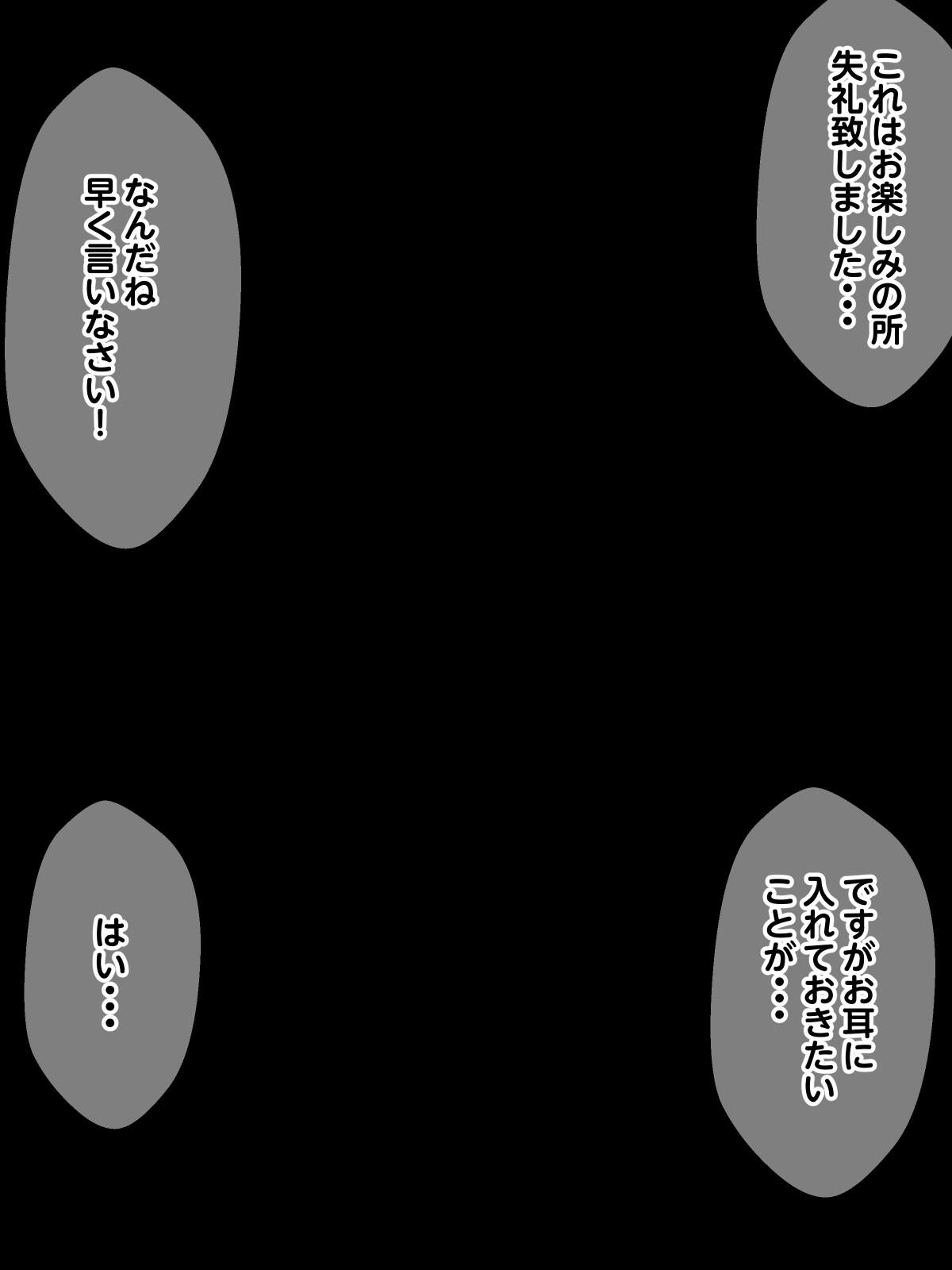 これはお楽しみの所
失礼致しました・・・

なんだね
早く言いなさい!

ですがお耳に
入れておきたい
ことが・・・

はい・・・